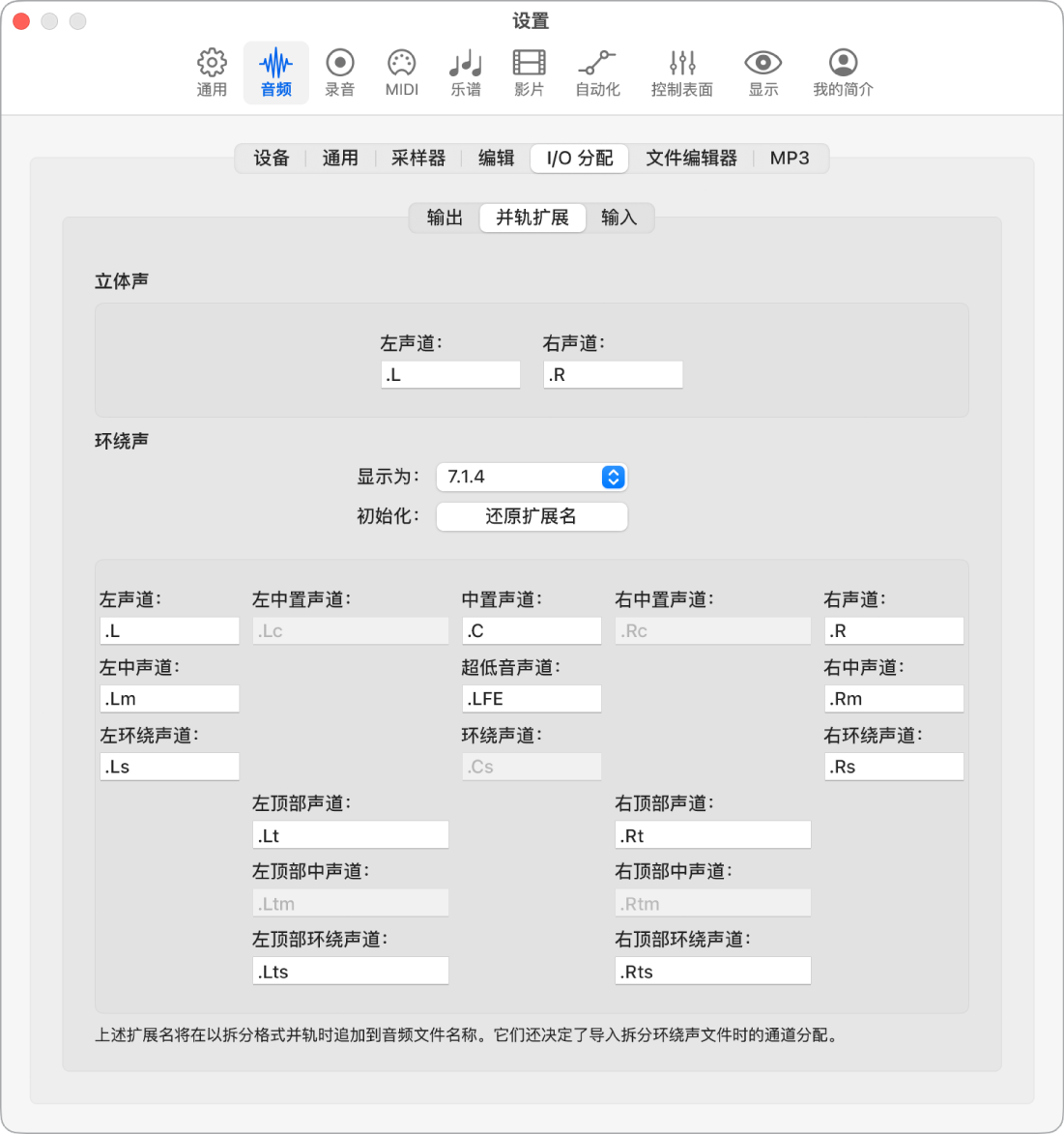 设置

通用 音频 录音 MIDI 乐谱 影片 自动化 控制表面 显示 我的简介

设备 通用 采样器 编辑 I/O 分配 文件编辑器 MP3

输出 并轨扩展 输入

立体声

左声道：
.L
右声道：
.R

环绕声

显示为： 7.1.4
初始化： 还原扩展名

左声道：
.L
左中置声道：
.Lc
中置声道：
.C
右中置声道：
.Rc
右声道：
.R
左中声道：
.Lm
超低音声道：
.LFE
右中声道：
.Rm
左环绕声道：
.Ls
环绕声道：
.Cs
右环绕声道：
.Rs
左顶部声道：
.Lt
右顶部声道：
.Rt
左顶部中声道：
.Ltm
右顶部中声道：
.Rtm
左顶部环绕声道：
.Lts
右顶部环绕声道：
.Rts

上述扩展名将在以拆分格式并轨时追加到音频文件名称。它们还决定了导入拆分环绕声文件时的通道分配。